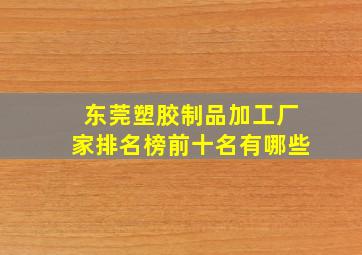 东莞塑胶制品加工厂家排名榜前十名有哪些